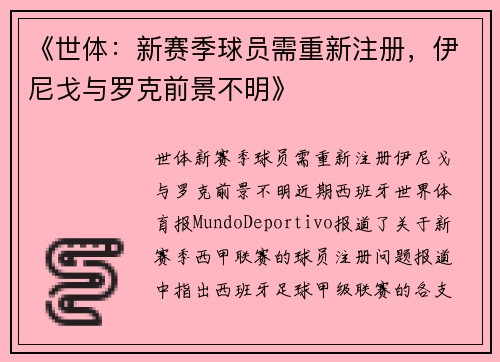 《世体：新赛季球员需重新注册，伊尼戈与罗克前景不明》

世体新赛季球员需重新注册伊尼戈与罗克前景不明近期西班牙世界体育报MundoDeportivo报道了关于新赛季西甲联赛的球员注册问题报道中指出西班牙足球甲级联赛的各支